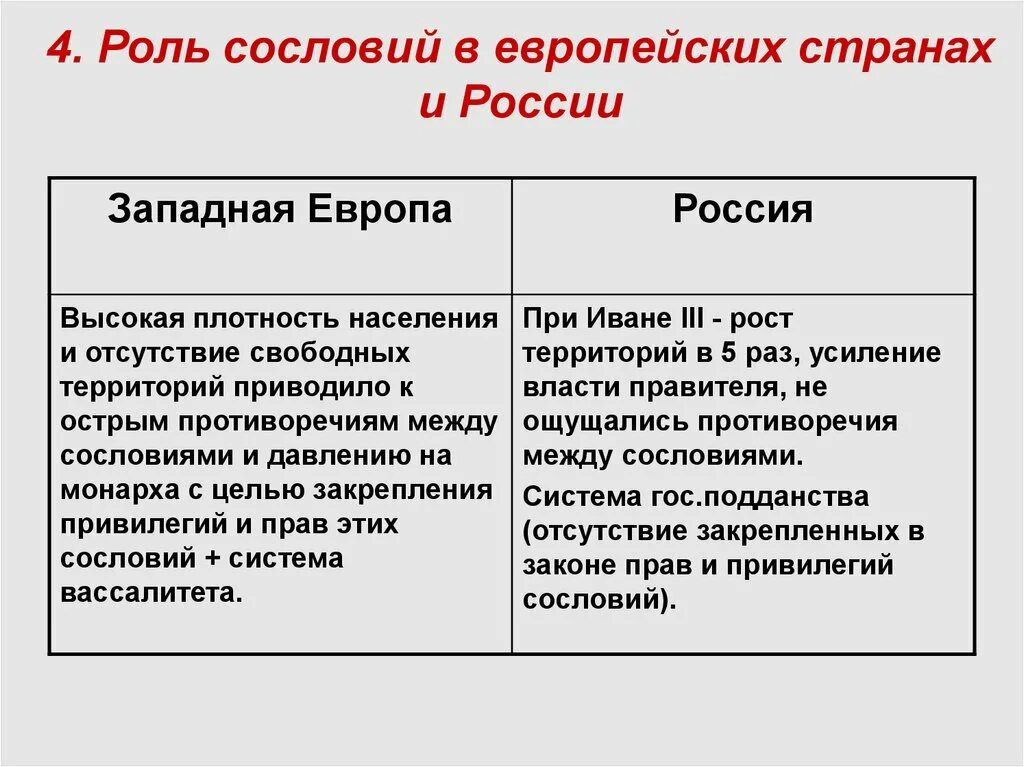 4. Роль сословий в европейских странах и России

| Западная Европа | Россия |
|---|---|
| Высокая плотность населения и отсутствие свободных территорий приводило к острым противоречиям между сословиями и давлению на монарха с целью закрепления привилегий и прав этих сословий + система вассалитета. | При Иване III - рост территорий в 5 раз, усиление власти правителя, не ощущались противоречия между сословиями. Система гос.подданства (отсутствие закрепленных в законе прав и привилегий сословий). |